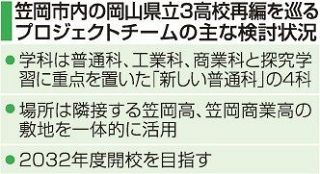 笠岡市内の岡山県立3高校再編を巡るプロジェクトチームの主な検討状況

●学科は普通科、工業科、商業科と探究学習に重点を置いた「新しい普通科」の4科

●場所は隣接する笠岡高、笠岡商業高の敷地を一体的に活用

●2032年度開校を目指す